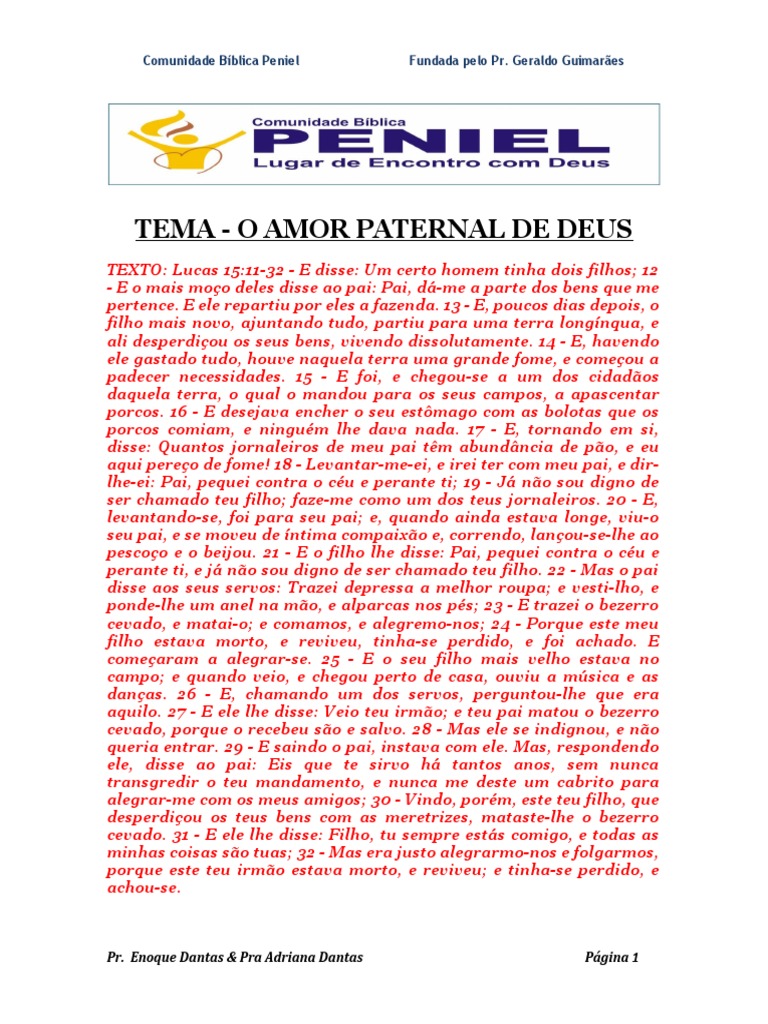 Comunidade Bíblica Peniel

Fundada pelo Pr. Geraldo Guimarães

Comunidade Bíblica
PENIEL
Lugar de Encontro com Deus

TEMA - O AMOR PATERNAL DE DEUS

TEXTO: Lucas 15:11-32 - E disse: Um certo homem tinha dois filhos; 12 - E o mais moço deles disse ao pai: Pai, dá-me a parte dos bens que me pertence. E ele repartiu por eles a fazenda. 13 - E, poucos dias depois, o filho mais novo, ajuntando tudo, partiu para uma terra longínqua, e ali desperdiçou os seus bens, vivendo dissolutamente. 14 - E, havendo ele gastado tudo, houve naquela terra uma grande fome, e começou a padecer necessidades. 15 - E foi, e chegou-se a um dos cidadãos daquela terra, o qual o mandou para os seus campos, a apascentar porcos. 16 - E desejava encher o seu estômago com as bolotas que os porcos comiam, e ninguém lhe dava nada. 17 - E, tornando em si, disse: Quantos jornaleiros de meu pai têm abundância de pão, e eu aqui pereço de fome! 18 - Levantar-me-ei, e irei ter com meu pai, e dir-lhe-ei: Pai, pequei contra o céu e perante ti; 19 - Já não sou digno de ser chamado teu filho; faze-me como um dos teus jornaleiros. 20 - E, levantando-se, foi para seu pai; e, quando ainda estava longe, viu-o seu pai, e se moveu de íntima compaixão e, correndo, lançou-se-lhe ao pescoço e o beijou. 21 - E o filho lhe disse: Pai, pequei contra o céu e perante ti, e já não sou digno de ser chamado teu filho. 22 - Mas o pai disse aos seus servos: Trazei depressa a melhor roupa; e vesti-lho, e ponde-lhe um anel na mão, e alparcas nos pés; 23 - E trazei o bezerro cevado, e matai-o; e comamos, e alegremo-nos; 24 - Porque este meu filho estava morto, e reviveu, tinha-se perdido, e foi achado. E começaram a alegrar-se. 25 - E o seu filho mais velho estava no campo; e quando veio, e chegou perto de casa, ouviu a música e as danças. 26 - E, chamando um dos servos, perguntou-lhe que era aquilo. 27 - E ele lhe disse: Veio teu irmão; e teu pai matou o bezerro cevado, porque o recebeu são e salvo. 28 - Mas ele se indignou, e não queria entrar. 29 - E saindo o pai, instava com ele. Mas, respondendo ele, disse ao pai: Eis que te sirvo há tantos anos, sem nunca transgredir o teu mandamento, e nunca me deste um cabrito para alegrar-me com os meus amigos; 30 - Vindo, porém, este teu filho, que desperdiçou os teus bens com as meretrizes, mataste-lhe o bezerro cevado. 31 - E ele lhe disse: Filho, tu sempre estás comigo, e todas as minhas coisas são tuas; 32 - Mas era justo alegrarmo-nos e folgarmos, porque este teu irmão estava morto, e reviveu; e tinha-se perdido, e achou-se.

Pr. Enoque Dantas & Pra Adriana Dantas

Página 1